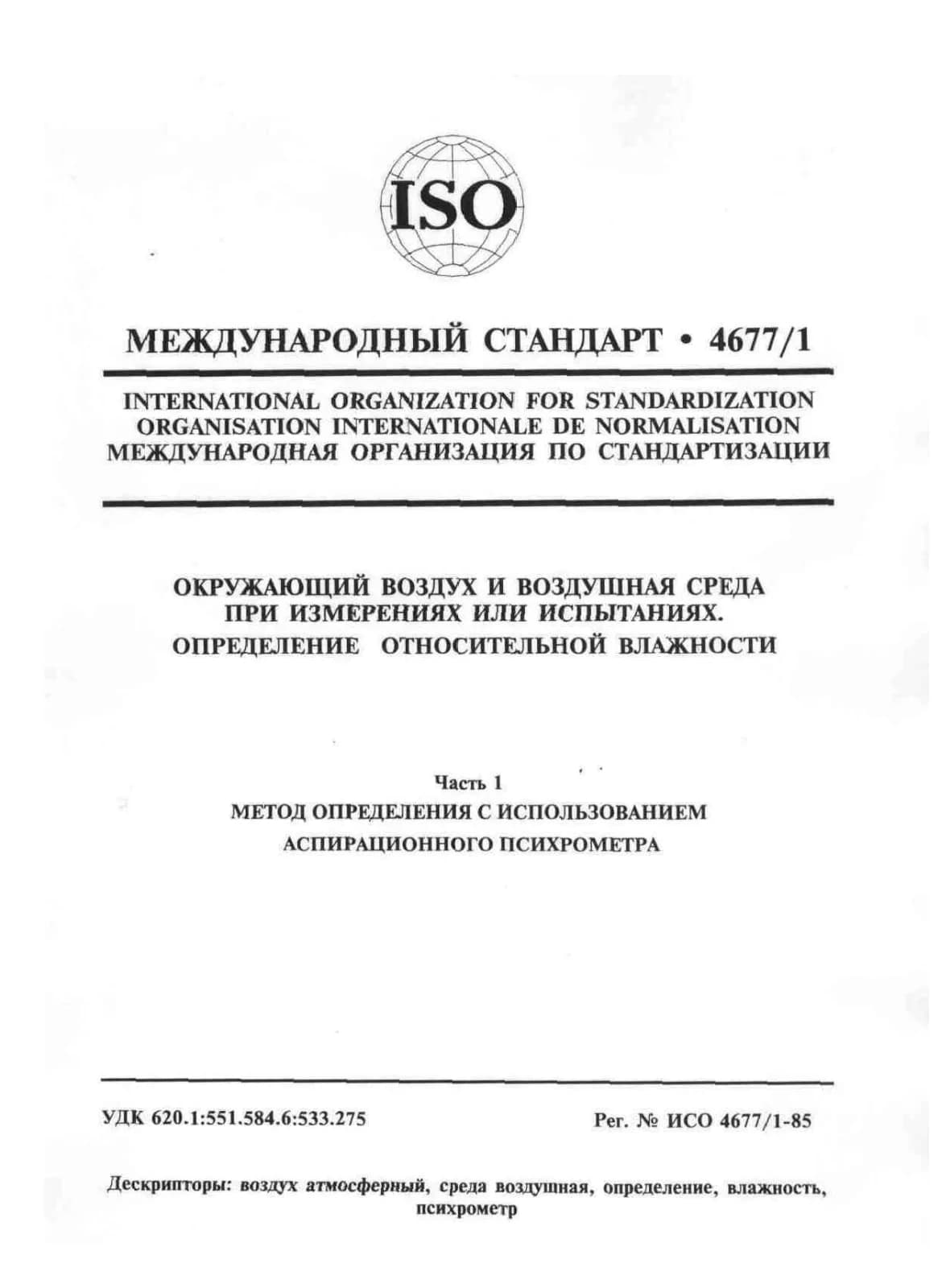 ISO

МЕЖДУНАРОДНЫЙ СТАНДАРТ • 4677/1

INTERNATIONAL ORGANIZATION FOR STANDARDIZATION
ORGANISATION INTERNATIONALE DE NORMALISATION
МЕЖДУНАРОДНАЯ ОРГАНИЗАЦИЯ ПО СТАНДАРТИЗАЦИИ

ОКРУЖАЮЩИЙ ВОЗДУХ И ВОЗДУШНАЯ СРЕДА ПРИ ИЗМЕРЕНИЯХ ИЛИ ИСПЫТАНИЯХ.
ОПРЕДЕЛЕНИЕ ОТНОСИТЕЛЬНОЙ ВЛАЖНОСТИ

Часть 1
МЕТОД ОПРЕДЕЛЕНИЯ С ИСПОЛЬЗОВАНИЕМ
АСПИРАЦИОННОГО ПСИХРОМЕТРА

УДК 620.1:551.584.6:533.275

Рег. № ИСО 4677/1-85

Дескрипторы: воздух атмосферный, среда воздушная, определение, влажность, психрометр